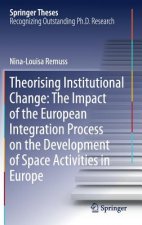 Springer Theses
Recognizing Outstanding Ph.D. Research

Nina-Louisa Remuss

Theorising Institutional Change: The Impact of the European Integration Process on the Development of Space Activities in Europe

Springer